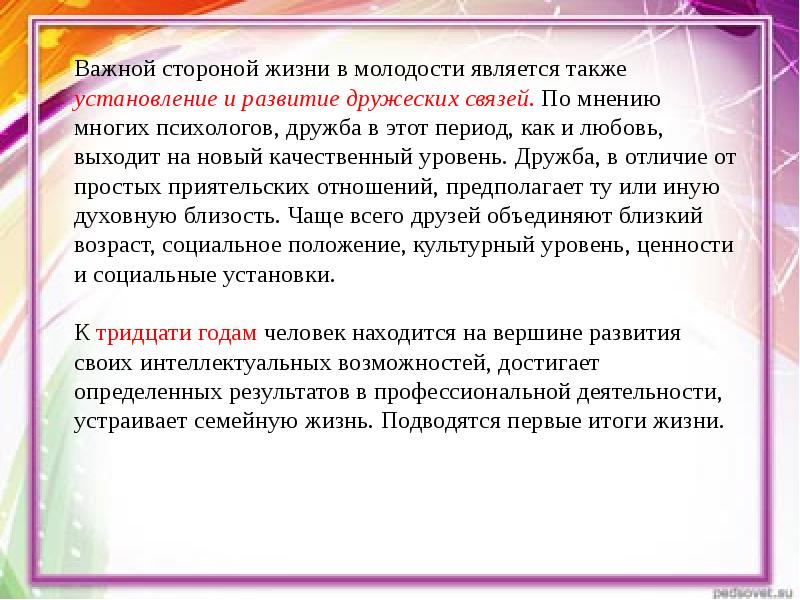 Важной стороной жизни в молодости является также установление и развитие дружеских связей. По мнению многих психологов, дружба в этот период, как и любовь, выходит на новый качественный уровень. Дружба, в отличие от простых приятельских отношений, предполагает ту или иную духовную близость. Чаще всего друзей объединяют близкий возраст, социальное положение, культурный уровень, ценности и социальные установки.

К тридцати годам человек находится на вершине развития своих интеллектуальных возможностей, достигает определенных результатов в профессиональной деятельности, устраивает семейную жизнь. Подводятся первые итоги жизни.

pedsovet.su